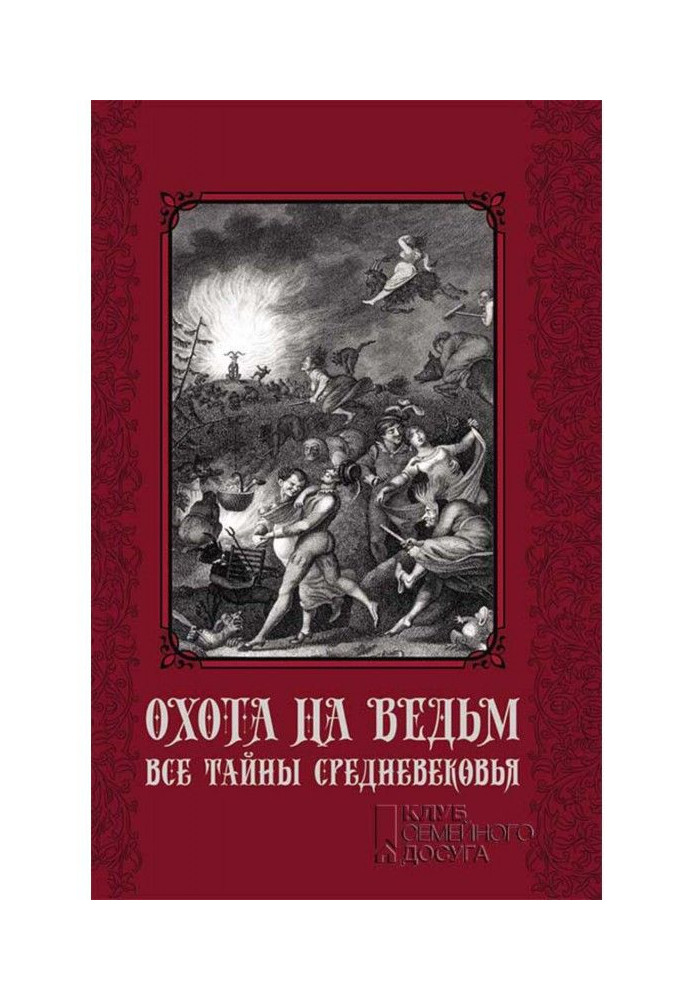 ОХОТА НА ВЕДЬМ
ВСЕ ТАЙНЫ СРЕДНЕВЕКОВЬЯ

КЛУБ
СЕМЕЙНОГО
ДОСУГА